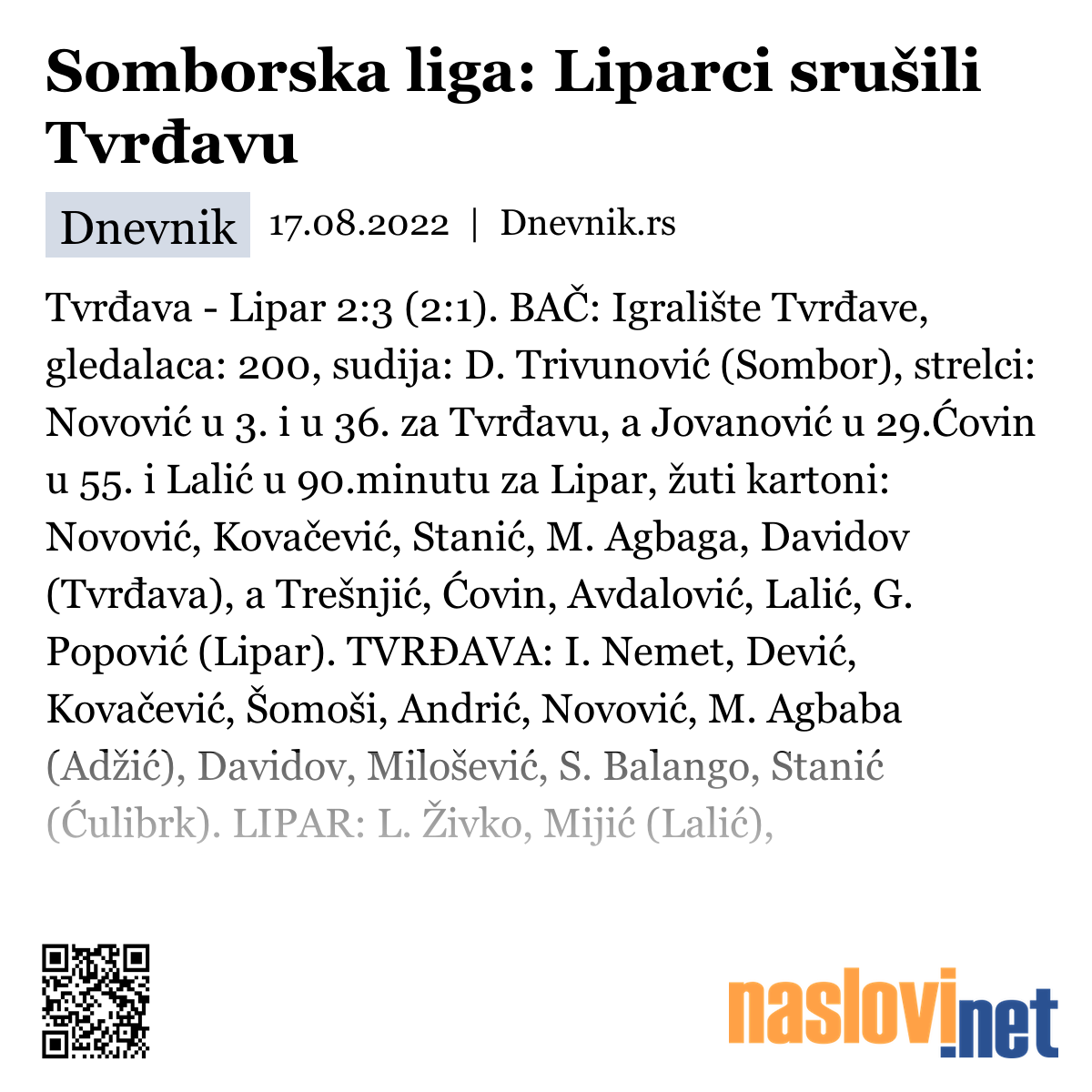 Somborska liga: Liparci srušili Tvrđavu

Dnevnik 17.08.2022 | Dnevnik.rs

Tvrđava - Lipar 2:3 (2:1). BAČ: Igralište Tvrđave, gledalaca: 200, sudija: D. Trivunović (Sombor), strelci: Novović u 3. i u 36. za Tvrđavu, a Jovanović u 29.Ćovin u 55. i Lalić u 90.minutu za Lipar, žuti kartoni: Novović, Kovačević, Stanić, M. Agbaga, Davidov (Tvrđava), a Trešnjić, Ćovin, Avdalović, Lalić, G. Popović (Lipar). TVRĐAVA: I. Nemet, Dević, Kovačević, Šomoši, Andrić, Novović, M. Agbaba (Adžić), Davidov, Milošević, S. Balango, Stanić (Ćulibrk). LIPAR: L. Živko, Mijić (Lalić),

naslovi.net